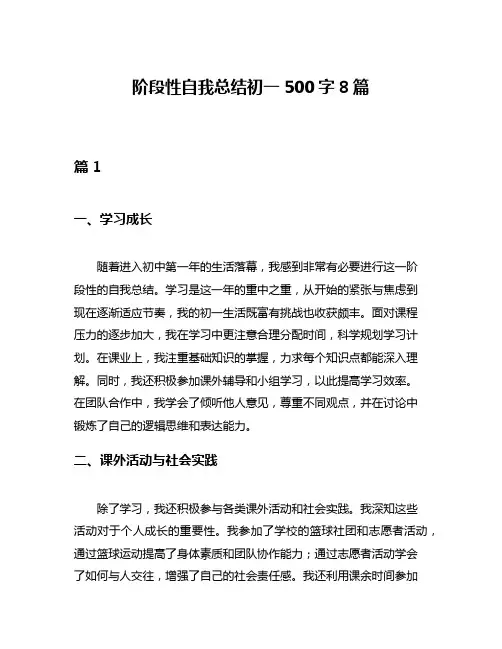 阶段性自我总结初一 500 字 8 篇

篇 1

一、学习成长

随着进入初中第一年的生活落幕，我感到非常有必要进行这一阶段性的自我总结。学习是这一年的重中之重，从开始的紧张与焦虑到现在逐渐适应节奏，我的初一生活既富有挑战也收获颇丰。面对课程压力的逐步加大，我在学习中更注意合理分配时间，科学规划学习计划。在课业上，我注重基础知识的掌握，力求每个知识点都能深入理解。同时，我还积极参加课外辅导和小组学习，以此提高学习效率。在团队合作中，我学会了倾听他人意见，尊重不同观点，并在讨论中锻炼了自己的逻辑思维和表达能力。

二、课外活动与社会实践

除了学习，我还积极参与各类课外活动和社会实践。我深知这些活动对于个人成长的重要性。我参加了学校的篮球社团和志愿者活动，通过篮球运动提高了身体素质和团队协作能力；通过志愿者活动学会了如何与人交往，增强了自己的社会责任感。我还利用课余时间参加